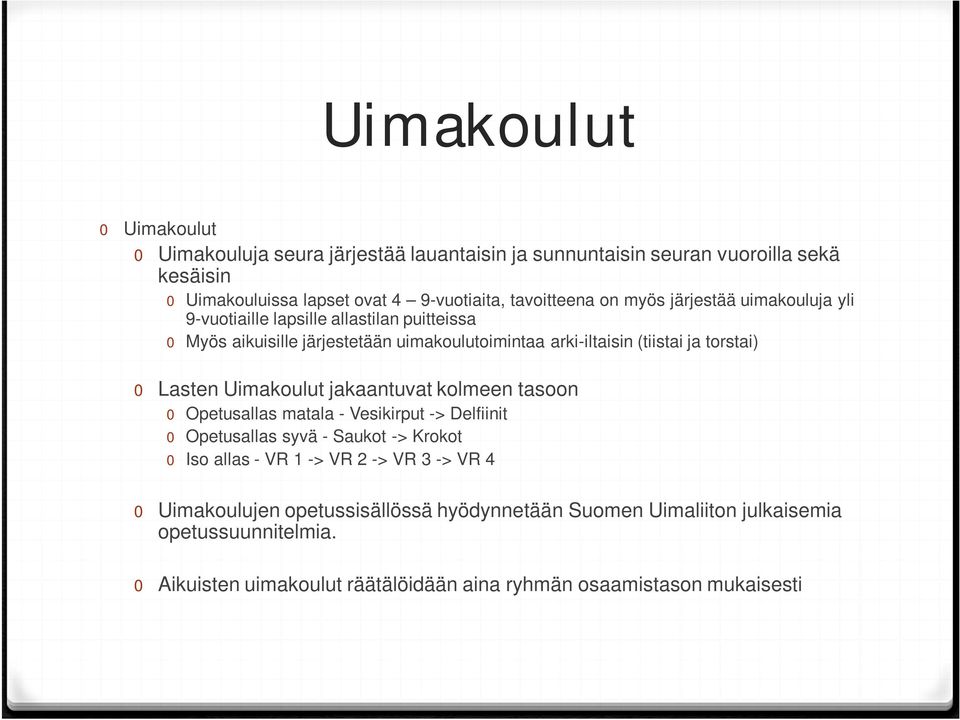 Uimakoulut

0 Uimakoulut
0 Uimakouluja seura järjestää lauantaisin ja sunnuntaisin seuran vuoroilla sekä kesäisin
0 Uimakouluissa lapset ovat 4 – 9-vuotiaita, tavoitteena on myös järjestää uimakouluja yli 9-vuotiaille lapsille allastilan puitteissa
0 Myös aikuisille järjestetään uimakoulutoimintaa arki-iltaisin (tiistai ja torstai)

0 Lasten Uimakoulut jakaantuvat kolmeen tasoon
0 Opetusallas matala - Vesikirput -> Delfiinit
0 Opetusallas syvä - Saukot -> Krokot
0 Iso allas - VR 1 -> VR 2 -> VR 3 -> VR 4

0 Uimakoulujen opetussisällössä hyödynnetään Suomen Uimaliiton julkaisemia opetussuunnitelmia.

0 Aikuisten uimakoulut räätälöidään aina ryhmän osaamistason mukaisesti